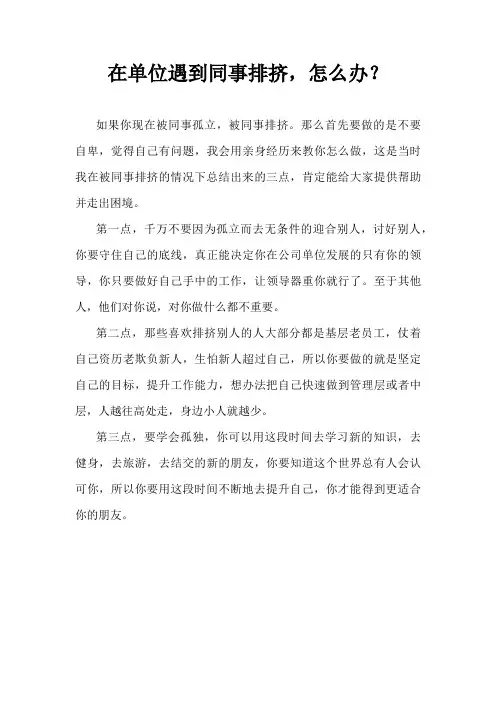 在单位遇到同事排挤，怎么办？

如果你现在被同事孤立，被同事排挤。那么首先要做的是不要自卑，觉得自己有问题，我会用亲身经历来教你怎么做，这是当时我在被同事排挤的情况下总结出来的三点，肯定能给大家提供帮助并走出困境。

第一点，千万不要因为孤立而去无条件的迎合别人，讨好别人，你要守住自己的底线，真正能决定你在公司单位发展的只有你的领导，你只要做好自己手中的工作，让领导器重你就行了。至于其他人，他们对你说，对你做什么都不重要。

第二点，那些喜欢排挤别人的人大部分都是基层老员工，仗着自己资历老欺负新人，生怕新人超过自己，所以你要做的就是坚定自己的目标，提升工作能力，想办法把自己快速做到管理层或者中层，人越往高处走，身边小人就越少。

第三点，要学会孤独，你可以用这段时间去学习新的知识，去健身，去旅游，去结交的新的朋友，你要知道这个世界总有人会认可你，所以你要用这段时间不断地去提升自己，你才能得到更适合你的朋友。